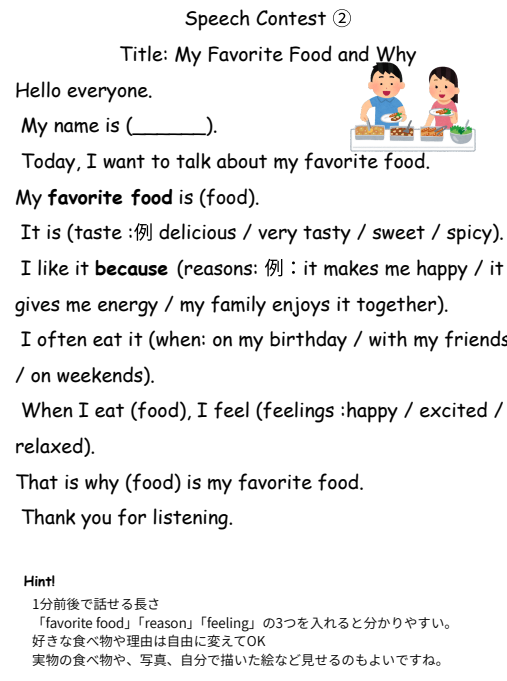 Speech Contest ②

Title: My Favorite Food and Why

Hello everyone.

My name is (____).

Today, I want to talk about my favorite food.

My favorite food is (food).

It is (taste :例 delicious / very tasty / sweet / spicy).

I like it because (reasons: 例：it makes me happy / it gives me energy / my family enjoys it together).

I often eat it (when: on my birthday / with my friends / on weekends).

When I eat (food), I feel (feelings :happy / excited / relaxed).

That is why (food) is my favorite food.

Thank you for listening.

Hint!

1分前後で話せる長さ
「favorite food」「reason」「feeling」の3つを入れると分かりやすい。
好きな食べ物や理由は自由に変えてOK
実物の食べ物や、写真、自分で描いた絵など見せるのもよいですね。